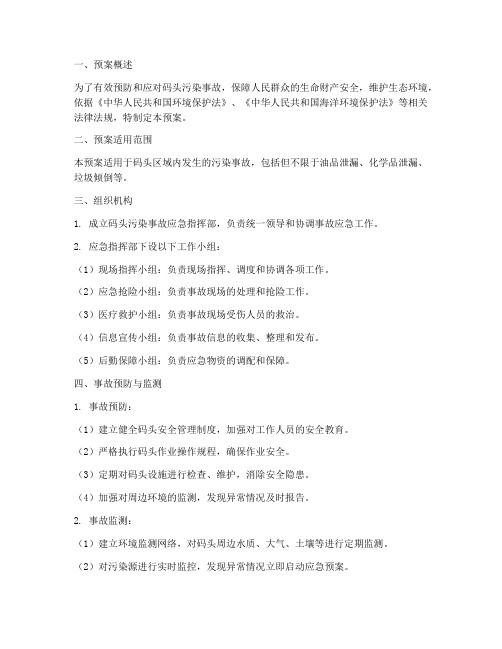 一、预案概述

为了有效预防和应对码头污染事故，保障人民群众的生命财产安全，维护生态环境，依据《中华人民共和国环境保护法》、《中华人民共和国海洋环境保护法》等相关法律法规，特制定本预案。

二、预案适用范围

本预案适用于码头区域内发生的污染事故，包括但不限于油品泄漏、化学品泄漏、垃圾倾倒等。

三、组织机构

1. 成立码头污染事故应急指挥部，负责统一领导和协调事故应急工作。

2. 应急指挥部下设以下工作小组：

（1）现场指挥小组：负责现场指挥、调度和协调各项工作。

（2）应急抢险小组：负责事故现场的处理和抢险工作。

（3）医疗救护小组：负责事故现场受伤人员的救治。

（4）信息宣传小组：负责事故信息的收集、整理和发布。

（5）后勤保障小组：负责应急物资的调配和保障。

四、事故预防与监测

1. 事故预防：

（1）建立健全码头安全管理制度，加强对工作人员的安全教育。

（2）严格执行码头作业操作规程，确保作业安全。

（3）定期对码头设施进行检查、维护，消除安全隐患。

（4）加强对周边环境的监测，发现异常情况及时报告。

2. 事故监测：

（1）建立环境监测网络，对码头周边水质、大气、土壤等进行定期监测。

（2）对污染源进行实时监控，发现异常情况立即启动应急预案。